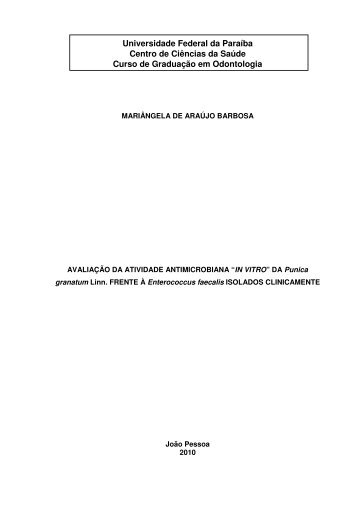 Universidade Federal da Paraíba
Centro de Ciências da Saúde
Curso de Graduação em Odontologia

MARIÂNGELA DE ARAÚJO BARBOSA

AVALIAÇÃO DA ATIVIDADE ANTIMICROBIANA "IN VITRO" DA Punica granatum Linn. FRENTE À Enterococcus faecalis ISOLADOS CLINICAMENTE

João Pessoa
2010